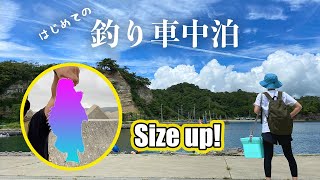 はじめての
釣り車中泊

Size up!